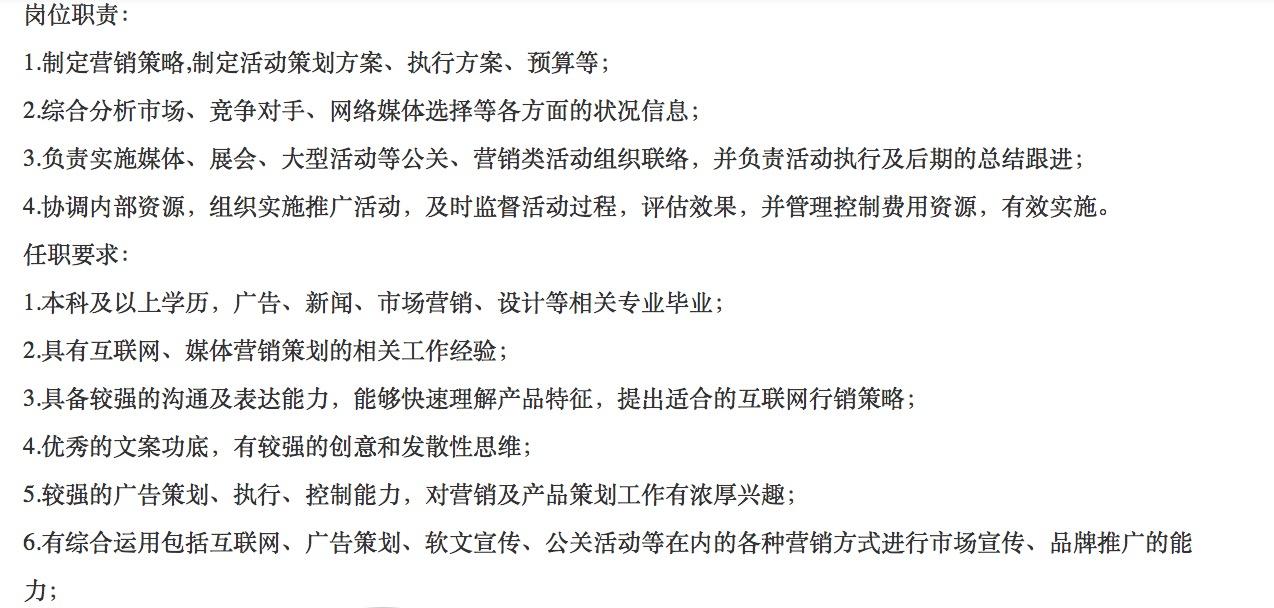 岗位职责：

1.制定营销策略,制定活动策划方案、执行方案、预算等；

2.综合分析市场、竞争对手、网络媒体选择等各方面的状况信息；

3.负责实施媒体、展会、大型活动等公关、营销类活动组织联络，并负责活动执行及后期的总结跟进；

4.协调内部资源，组织实施推广活动，及时监督活动过程，评估效果，并管理控制费用资源，有效实施。

任职要求：

1.本科及以上学历，广告、新闻、市场营销、设计等相关专业毕业；

2.具有互联网、媒体营销策划的相关工作经验；

3.具备较强的沟通及表达能力，能够快速理解产品特征，提出适合的互联网行销策略；

4.优秀的文案功底，有较强的创意和发散性思维；

5.较强的广告策划、执行、控制能力，对营销及产品策划工作有浓厚兴趣；

6.有综合运用包括互联网、广告策划、软文宣传、公关活动等在内的各种营销方式进行市场宣传、品牌推广的能力；